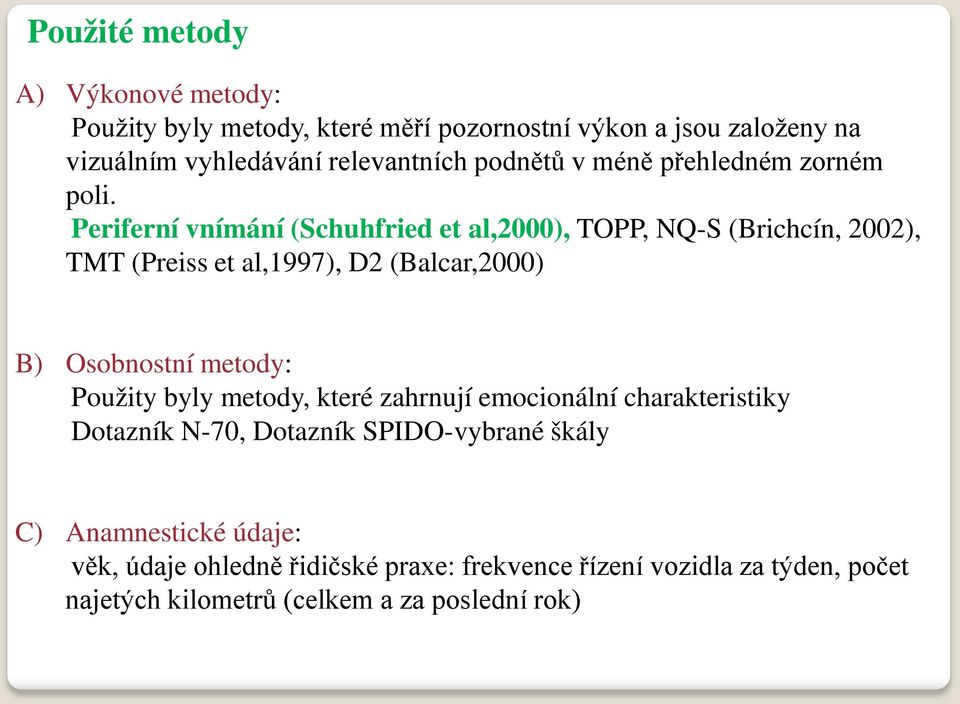 Použité metody

A) Výkonové metody:
Použity byly metody, které měří pozornostní výkon a jsou založeny na vizuálním vyhledávání relevantních podnětů v méně přehledném zorném poli.
Periferní vnímání (Schuhfried et al,2000), TOPP, NQ-S (Brichcín, 2002), TMT (Preiss et al,1997), D2 (Balcar,2000)

B) Osobnostní metody:
Použity byly metody, které zahrnují emocionální charakteristiky
Dotazník N-70, Dotazník SPIDO-vybrané škály

C) Anamnestické údaje:
věk, údaje ohledně řidičské praxe: frekvence řízení vozidla za týden, počet najetých kilometrů (celkem a za poslední rok)